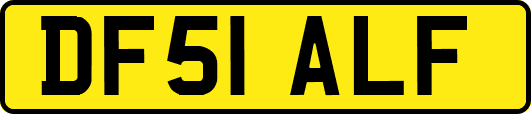 DF51 ALF